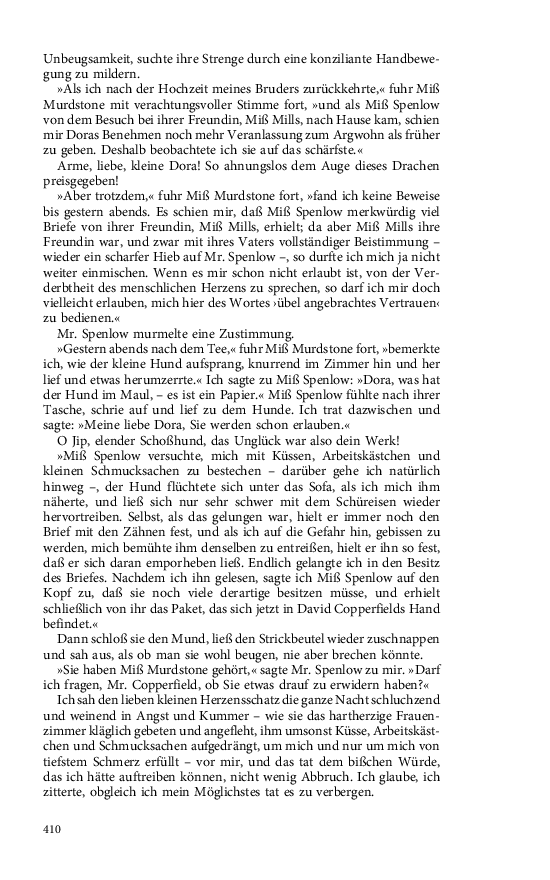 Unbeugsamkeit, suchte ihre Strenge durch eine konziliante Handbewegung zu mildern.

»Als ich nach der Hochzeit meines Bruders zurückkehrte,« fuhr Miß Murdstone mit verachtungsvoller Stimme fort, »und als Miß Spenlow von dem Besuch bei ihrer Freundin, Miß Mills, nach Hause kam, schien mir Doras Benehmen noch mehr Veranlassung zum Argwohn als früher zu geben. Deshalb beobachtete ich sie auf das schärfste.«

Arme, liebe, kleine Dora! So ahnungslos dem Auge dieses Drachen preisgegeben!

»Aber trotzdem,« fuhr Miß Murdstone fort, »fand ich keine Beweise bis gestern abends. Es schien mir, daß Miß Spenlow merkwürdig viel Briefe von ihrer Freundin, Miß Mills, erhielt; da aber Miß Mills ihre Freundin war, und zwar mit ihres Vaters vollständiger Beistimmung – wieder ein scharfer Hieb auf Mr. Spenlow –, so durfte ich mich ja nicht weiter einmischen. Wenn es mir schon nicht erlaubt ist, von der Verderbtheit des menschlichen Herzens zu sprechen, so darf ich mir doch vielleicht erlauben, mich hier des Wortes ›übel angebrachtes Vertrauen‹ zu bedienen.«

Mr. Spenlow murmelte eine Zustimmung.

»Gestern abends nach dem Tee,« fuhr Miß Murdstone fort, »bemerkte ich, wie der kleine Hund aufsprang, knurrend im Zimmer hin und her lief und etwas herumzerrte.« Ich sagte zu Miß Spenlow: »Dora, was hat der Hund im Maul, – es ist ein Papier.« Miß Spenlow fühlte nach ihrer Tasche, schrie auf und lief zu dem Hunde. Ich trat dazwischen und sagte: »Meine liebe Dora, Sie werden schon erlauben.«

O Jip, elender Schoßhund, das Unglück war also dein Werk!

»Miß Spenlow versuchte, mich mit Küssen, Arbeitskästchen und kleinen Schmucksachen zu bestechen – darüber gehe ich natürlich hinweg –, der Hund flüchtete sich unter das Sofa, als ich mich ihm näherte, und ließ sich nur sehr schwer mit dem Schüreisen wieder hervortreiben. Selbst, als das gelungen war, hielt er immer noch den Brief mit den Zähnen fest, und als ich auf die Gefahr hin, gebissen zu werden, mich bemühte ihm denselben zu entreißen, hielt er ihn so fest, daß er sich daran emporheben ließ. Endlich gelangte ich in den Besitz des Briefes. Nachdem ich ihn gelesen, sagte ich Miß Spenlow auf den Kopf zu, daß sie noch viele derartige besitzen müsse, und erhielt schließlich von ihr das Paket, das sich jetzt in David Copperfields Hand befindet.«

Dann schloß sie den Mund, ließ den Strickbeutel wieder zuschnappen und sah aus, als ob man sie wohl beugen, nie aber brechen könnte.

»Sie haben Miß Murdstone gehört,« sagte Mr. Spenlow zu mir. »Darf ich fragen, Mr. Copperfield, ob Sie etwas drauf zu erwidern haben?«

Ich sah den lieben kleinen Herzensschatz die ganze Nacht schluchzend und weinend in Angst und Kummer – wie sie das hartherzige Frauenzimmer kläglich gebeten und angefleht, ihm umsonst Küsse, Arbeitskästchen und Schmucksachen aufgedrängt, um mich und nur um mich von tiefstem Schmerz erfüllt – vor mir, und das tat dem bißchen Würde, das ich hätte auftreiben können, nicht wenig Abbruch. Ich glaube, ich zitterte, obgleich ich mein Möglichstes tat es zu verbergen.

410